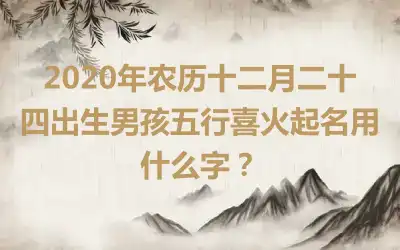 2020年农历十二月二十四出生男孩五行喜火起名用什么字？